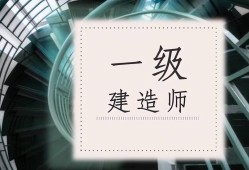 一级
建造师